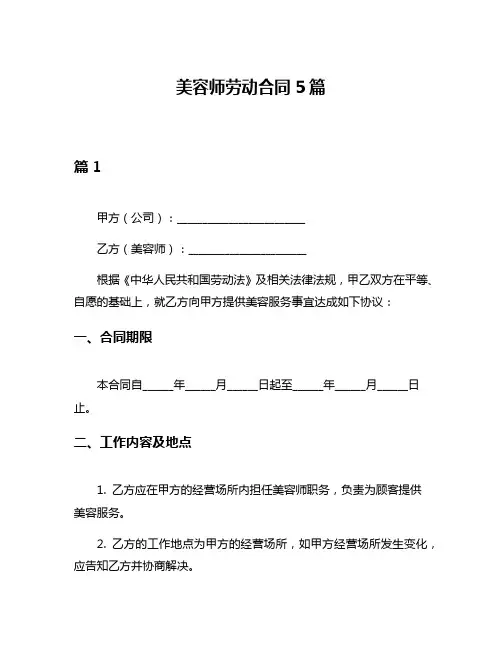 美容师劳动合同 5 篇

篇 1

甲方（公司）：______________________

乙方（美容师）：____________________

根据《中华人民共和国劳动法》及相关法律法规，甲乙双方在平等、自愿的基础上，就乙方向甲方提供美容服务事宜达成如下协议：

一、合同期限

本合同自_____年_____月_____日起至_____年_____月_____日止。

二、工作内容及地点

1. 乙方应在甲方的经营场所内担任美容师职务，负责为顾客提供美容服务。

2. 乙方的工作地点为甲方的经营场所，如甲方经营场所发生变化，应告知乙方并协商解决。